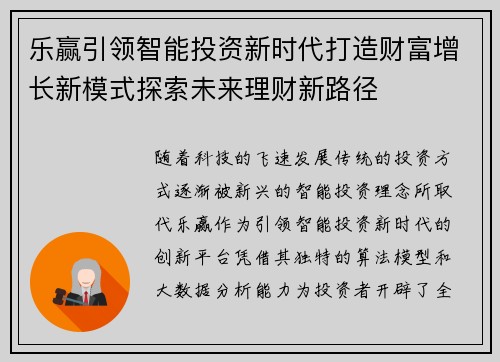 乐赢引领智能投资新时代打造财富增长新模式探索未来理财新路径

随着科技的飞速发展传统的投资方式逐渐被新兴的智能投资理念所取代乐赢作为引领智能投资新时代的创新平台凭借其独特的算法模型和大数据分析能力为投资者开辟了全